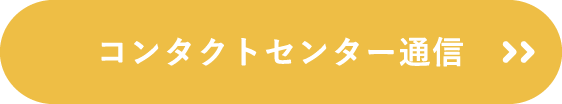 コンタクトセンター通信 >>